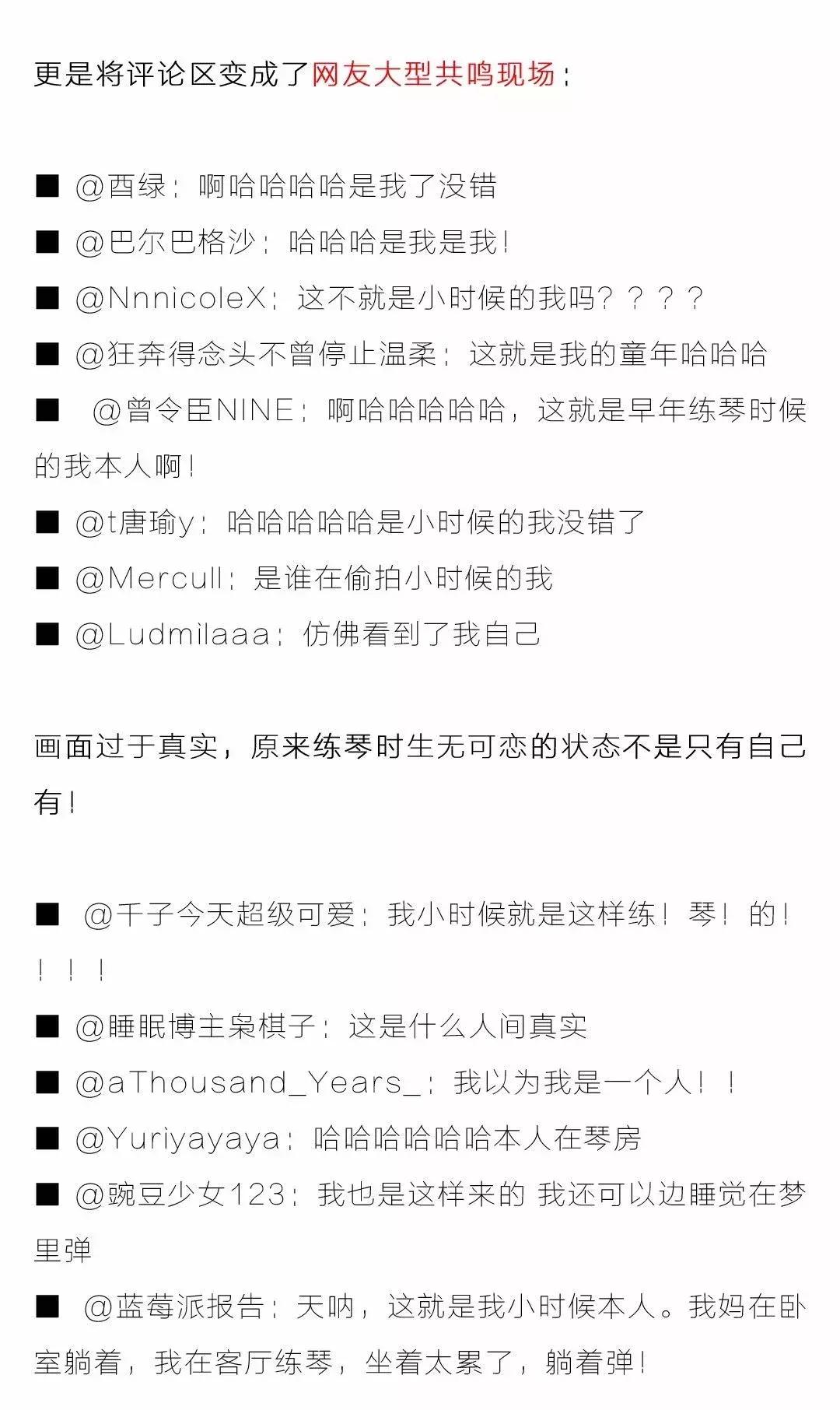 更是将评论区变成了网友大型共鸣现场：

■ @酉绿：啊哈哈哈哈是我了没错

■ @巴尔巴格沙：哈哈哈是我是我！

■ @NnnicoleX：这不就是小时候的我吗？？？？

■ @狂奔得念头不曾停止温柔：这就是我的童年哈哈哈

■ @曾令臣NINE：啊哈哈哈哈哈，这就是早年练琴时候的我本人啊！

■ @t唐瑜y：哈哈哈哈哈是小时候的我没错了

■ @Mercull：是谁在偷拍小时候的我

■ @Ludmilaaa：仿佛看到了我自己

画面过于真实，原来练琴时生无可恋的状态不是只有自己有！

■ @千子今天超级可爱：我小时候就是这样练！琴！的！！！！

■ @睡眠博主枭棋子：这是什么人间真实

■ @aThousand_Years_：我以为我是一个人！！

■ @Yuriyayaya：哈哈哈哈哈哈本人在琴房

■ @豌豆少女123：我也是这样来的 我还可以边睡觉在梦里弹

■ @蓝莓派报告：天呐，这就是我小时候本人。我妈在卧室躺着，我在客厅练琴，坐着太累了，躺着弹！